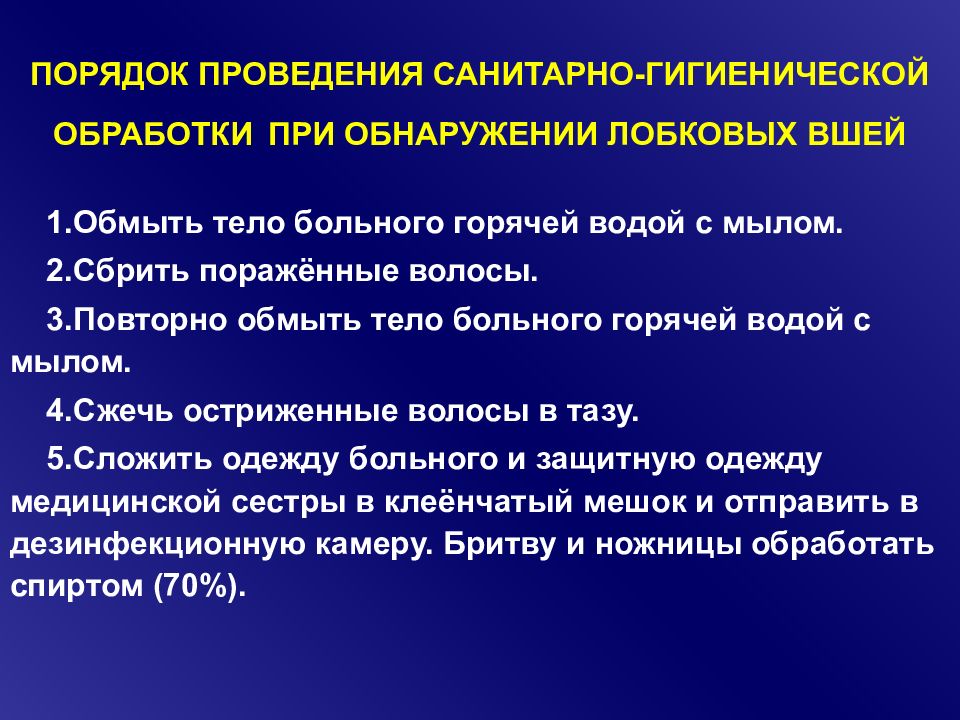 ПОРЯДОК ПРОВЕДЕНИЯ САНИТАРНО-ГИГИЕНИЧЕСКОЙ ОБРАБОТКИ ПРИ ОБНАРУЖЕНИИ ЛОБКОВЫХ ВШЕЙ

1.Обмыть тело больного горячей водой с мылом.

2.Сбрить поражённые волосы.

3.Повторно обмыть тело больного горячей водой с мылом.

4.Сжечь остриженные волосы в тазу.

5.Сложить одежду больного и защитную одежду медицинской сестры в клеёнчатый мешок и отправить в дезинфекционную камеру. Бритву и ножницы обработать спиртом (70%).